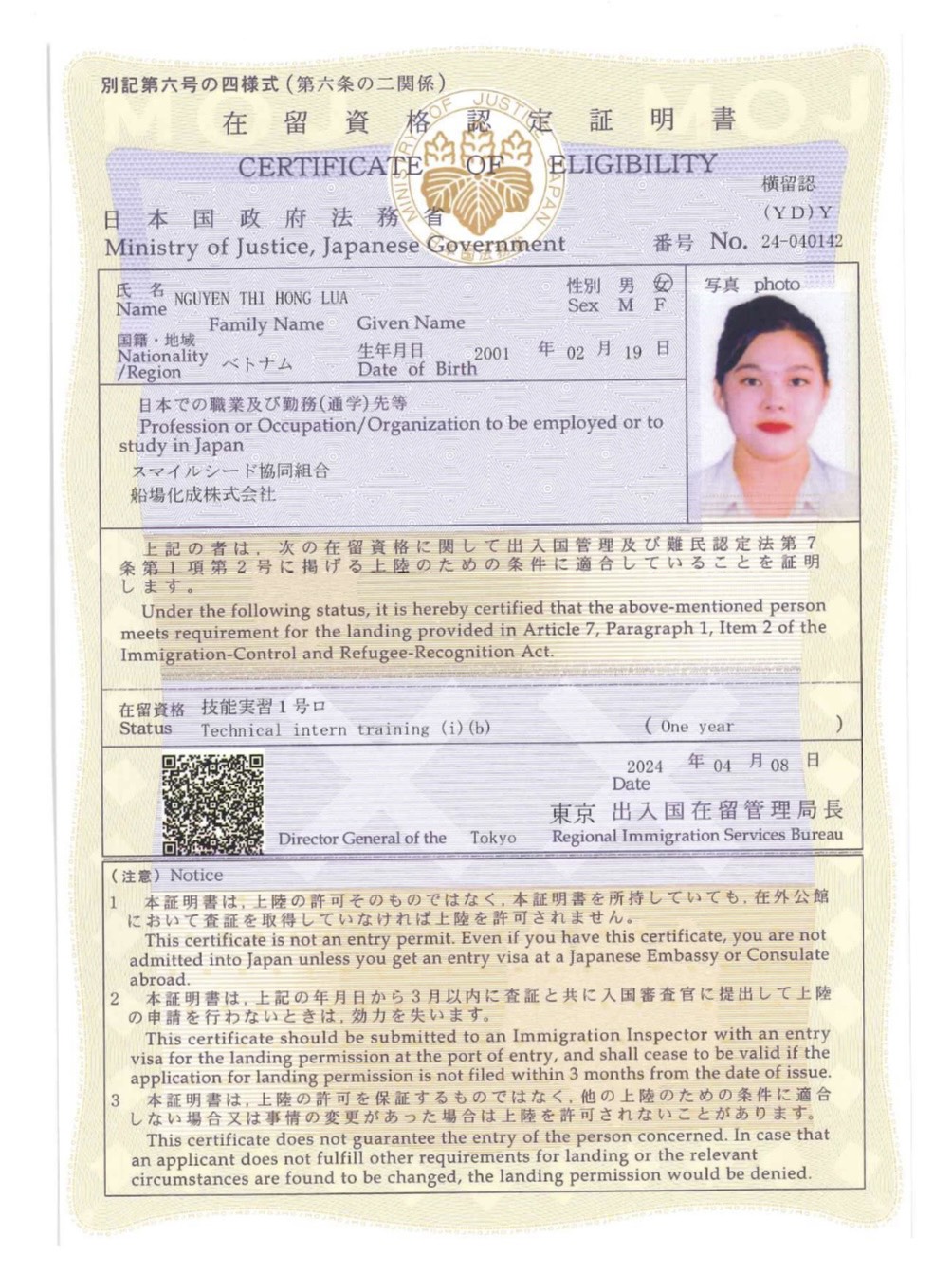 別記第六号の四様式（第六条の二関係）
在留資格認定証明書
CERTIFICATE OF ELIGIBILITY
MINISTRY OF JUSTICE JAPAN
横留認
(YD)Y
日本国政府法務省
Ministry of Justice, Japanese Government
番号 No. 24-040142

氏名 Name NGUYEN THI HONG LUA
Family Name Given Name
性別 Sex 男 M 女 F
写真 photo
国籍・地域 Nationality /Region ベトナム
生年月日 Date of Birth 2001 年 02 月 19 日

日本での職業及び勤務(通学)先等
Profession or Occupation/Organization to be employed or to study in Japan
スマイルシード協同組合
船場化成株式会社

上記の者は，次の在留資格に関して出入国管理及び難民認定法第7条第1項第2号に掲げる上陸のための条件に適合していることを証明します。
Under the following status, it is hereby certified that the above-mentioned person meets requirement for the landing provided in Article 7, Paragraph 1, Item 2 of the Immigration-Control and Refugee-Recognition Act.

在留資格 Status 技能実習1号ロ
Technical intern training (i)(b) ( One year )

2024 年 04 月 08 日
Date
東京 出入国在留管理局長
Director General of the Tokyo Regional Immigration Services Bureau

（注意）Notice
1 本証明書は，上陸の許可そのものではなく，本証明書を所持していても，在外公館において査証を取得していなければ上陸を許可されません。
This certificate is not an entry permit. Even if you have this certificate, you are not admitted into Japan unless you get an entry visa at a Japanese Embassy or Consulate abroad.
2 本証明書は，上記の年月日から3月以内に査証と共に入国審査官に提出して上陸の申請を行わないときは，効力を失います。
This certificate should be submitted to an Immigration Inspector with an entry visa for the landing permission at the port of entry, and shall cease to be valid if the application for landing permission is not filed within 3 months from the date of issue.
3 本証明書は，上陸の許可を保証するものではなく，他の上陸のための条件に適合しない場合又は事情の変更があった場合は上陸を許可されないことがあります。
This certificate does not guarantee the entry of the person concerned. In case that an applicant does not fulfill other requirements for landing or the relevant circumstances are found to be changed, the landing permission would be denied.